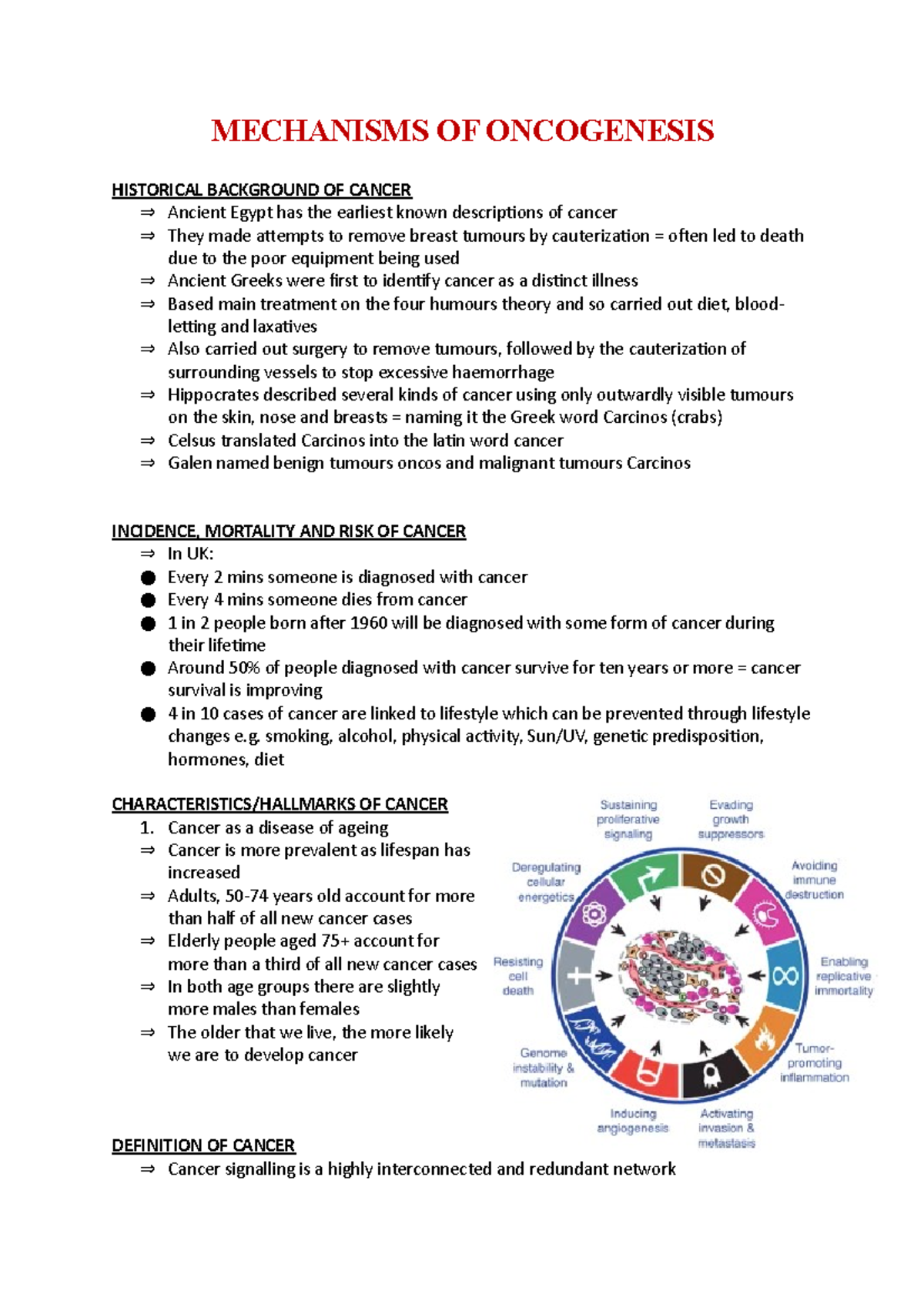 MECHANISMS OF ONCOGENESIS

HISTORICAL BACKGROUND OF CANCER

⇒ Ancient Egypt has the earliest known descriptions of cancer
⇒ They made attempts to remove breast tumours by cauterization = often led to death due to the poor equipment being used
⇒ Ancient Greeks were first to identify cancer as a distinct illness
⇒ Based main treatment on the four humours theory and so carried out diet, blood-letting and laxatives
⇒ Also carried out surgery to remove tumours, followed by the cauterization of surrounding vessels to stop excessive haemorrhage
⇒ Hippocrates described several kinds of cancer using only outwardly visible tumours on the skin, nose and breasts = naming it the Greek word Carcinos (crabs)
⇒ Celsus translated Carcinos into the latin word cancer
⇒ Galen named benign tumours oncos and malignant tumours Carcinos

INCIDENCE, MORTALITY AND RISK OF CANCER

⇒ In UK:
• Every 2 mins someone is diagnosed with cancer
• Every 4 mins someone dies from cancer
• 1 in 2 people born after 1960 will be diagnosed with some form of cancer during their lifetime
• Around 50% of people diagnosed with cancer survive for ten years or more = cancer survival is improving
• 4 in 10 cases of cancer are linked to lifestyle which can be prevented through lifestyle changes e.g. smoking, alcohol, physical activity, Sun/UV, genetic predisposition, hormones, diet

CHARACTERISTICS/HALLMARKS OF CANCER

1. Cancer as a disease of ageing
⇒ Cancer is more prevalent as lifespan has increased
⇒ Adults, 50-74 years old account for more than half of all new cancer cases
⇒ Elderly people aged 75+ account for more than a third of all new cancer cases
⇒ In both age groups there are slightly more males than females
⇒ The older that we live, the more likely we are to develop cancer

Sustaining proliferative signaling
Evading growth suppressors
Avoiding immune destruction
Enabling replicative immortality
Tumor-promoting inflammation
Activating invasion & metastasis
Inducing angiogenesis
Genome instability & mutation
Resisting cell death
Deregulating cellular energetics

DEFINITION OF CANCER

⇒ Cancer signalling is a highly interconnected and redundant network